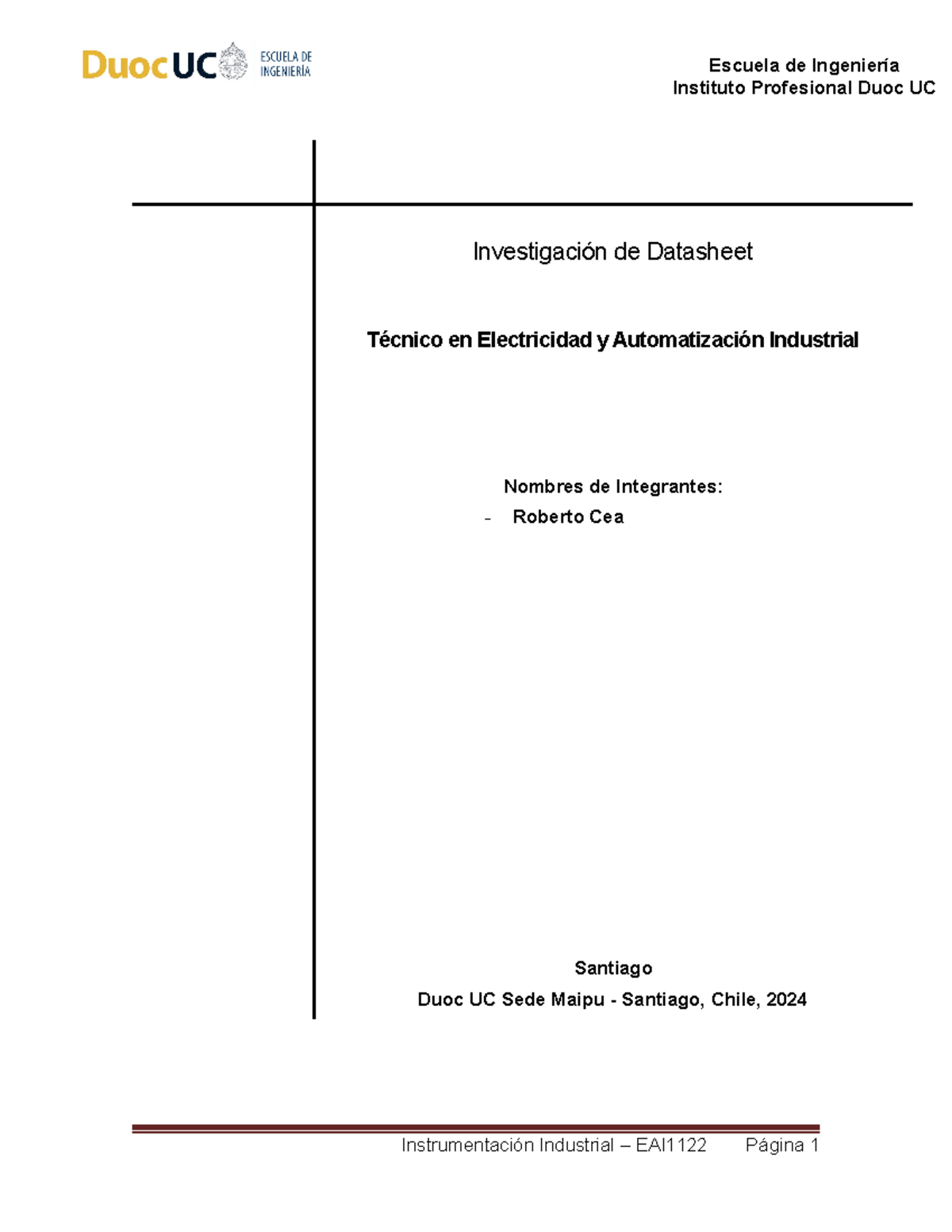 DuocUC ESCUELA DE INGENIERÍA

Escuela de Ingeniería
Instituto Profesional Duoc UC

Investigación de Datasheet

Técnico en Electricidad y Automatización Industrial

Nombres de Integrantes:
- Roberto Cea

Santiago
Duoc UC Sede Maipu - Santiago, Chile, 2024

Instrumentación Industrial – EAI1122 Página 1